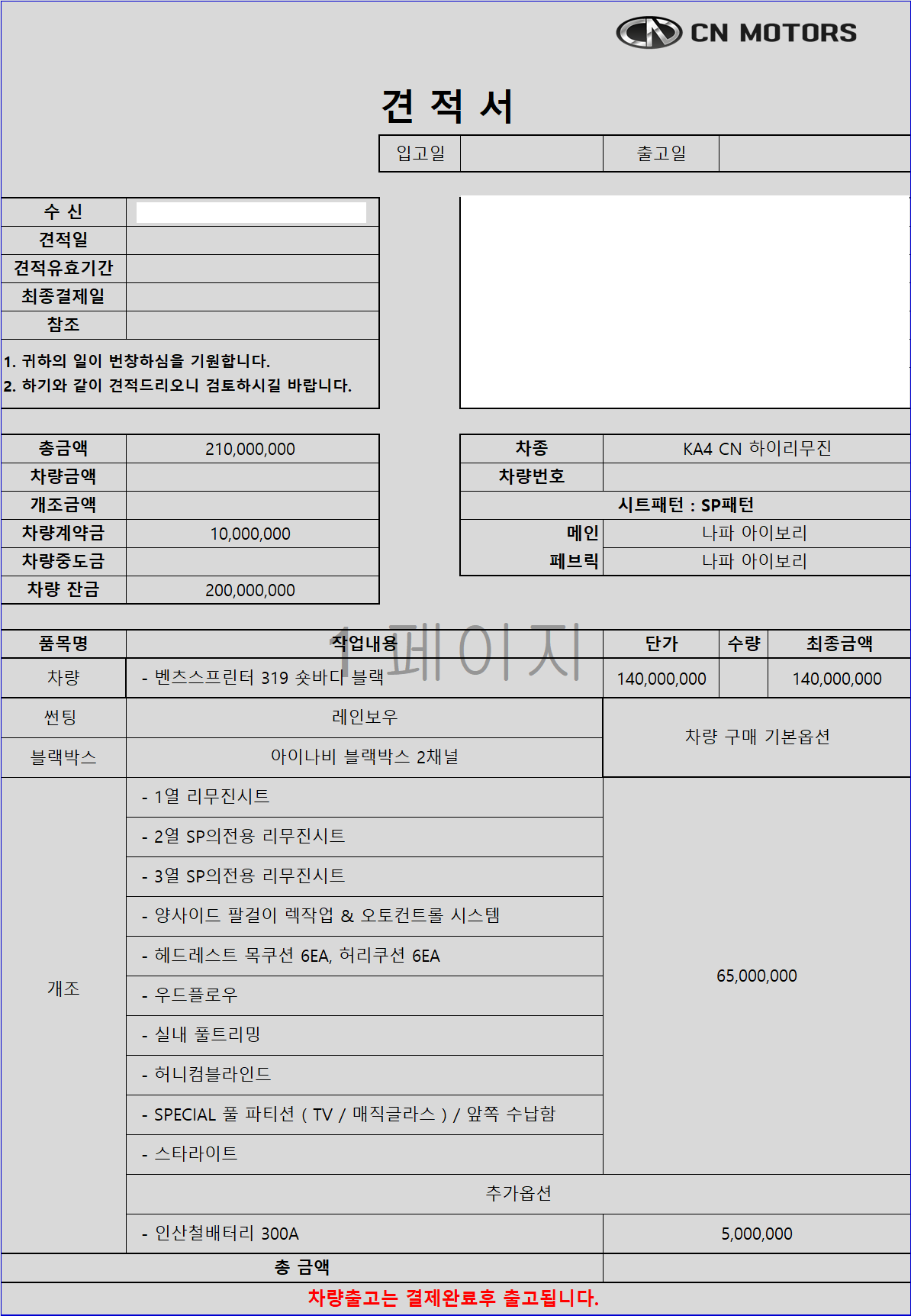 CN MOTORS

견 적 서

| 입고일 | | 출고일 | |
|---|---|---|---|

| 수 신 | |
|---|---|
| 견적일 | |
| 견적유효기간 | |
| 최종결제일 | |
| 참조 | |

1. 귀하의 일이 번창하심을 기원합니다.
2. 하기와 같이 견적드리오니 검토하시길 바랍니다.

| 총금액 | 210,000,000 |
|---|---|
| 차량금액 | |
| 개조금액 | |
| 차량계약금 | 10,000,000 |
| 차량중도금 | |
| 차량 잔금 | 200,000,000 |

| 차종 | KA4 CN 하이리무진 |
|---|---|
| 차량번호 | |
| 시트패턴 : SP패턴 | |
| 메인 | 나파 아이보리 |
| 페브릭 | 나파 아이보리 |

1페이지

| 품목명 | 작업내용 | 단가 | 수량 | 최종금액 |
|---|---|---|---|---|
| 차량 | - 벤츠스프린터 319 숏바디 블랙 | 140,000,000 | | 140,000,000 |
| 썬팅 | 레인보우 | 차량 구매 기본옵션 | | |
| 블랙박스 | 아이나비 블랙박스 2채널 | | | |
| 개조 | - 1열 리무진시트 | 65,000,000 | | |
| | - 2열 SP의전용 리무진시트 | | | |
| | - 3열 SP의전용 리무진시트 | | | |
| | - 양사이드 팔걸이 렉작업 & 오토컨트롤 시스템 | | | |
| | - 헤드레스트 목쿠션 6EA, 허리쿠션 6EA | | | |
| | - 우드플로우 | | | |
| | - 실내 풀트리밍 | | | |
| | - 허니컴블라인드 | | | |
| | - SPECIAL 풀 파티션 ( TV / 매직글라스 ) / 앞쪽 수납함 | | | |
| | - 스타라이트 | | | |
| | 추가옵션 | | | |
| | - 인산철배터리 300A | 5,000,000 | | |
| 총 금액 | | | | |

차량출고는 결제완료후 출고됩니다.